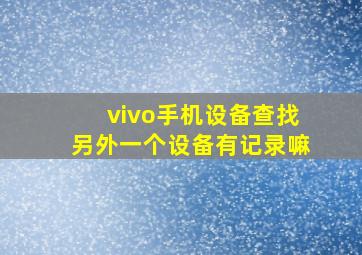 vivo手机设备查找
另外一个设备有记录嘛